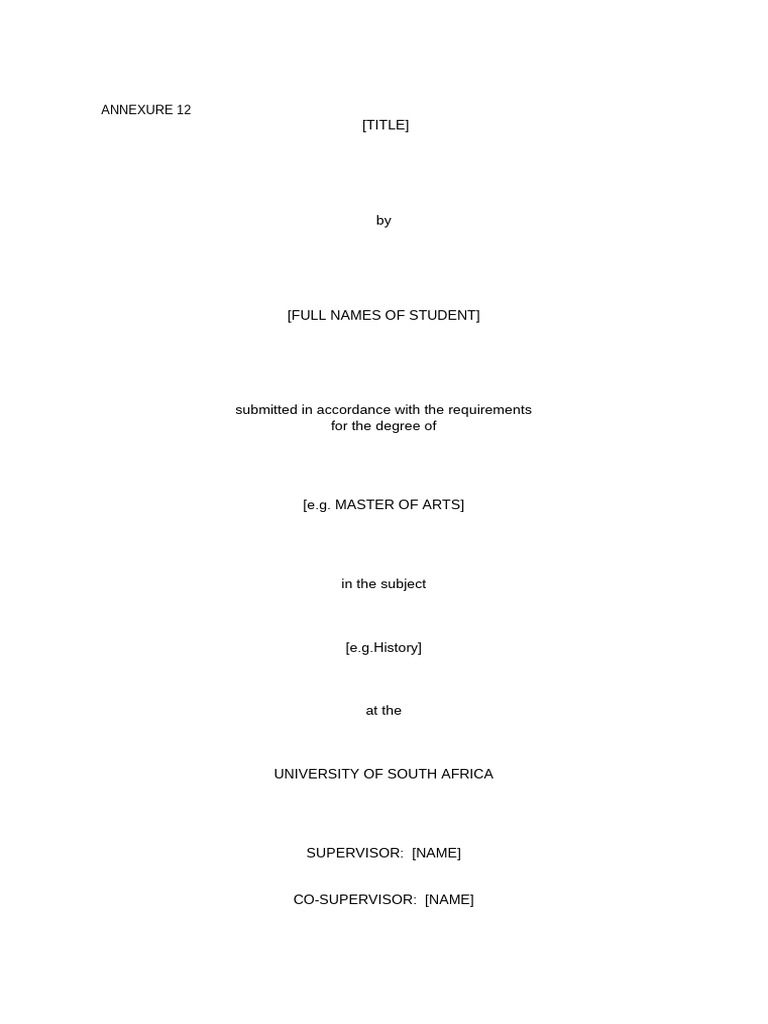 ANNEXURE 12

[TITLE]

by

[FULL NAMES OF STUDENT]

submitted in accordance with the requirements for the degree of

[e.g. MASTER OF ARTS]

in the subject

[e.g.History]

at the

UNIVERSITY OF SOUTH AFRICA

SUPERVISOR: [NAME]

CO-SUPERVISOR: [NAME]